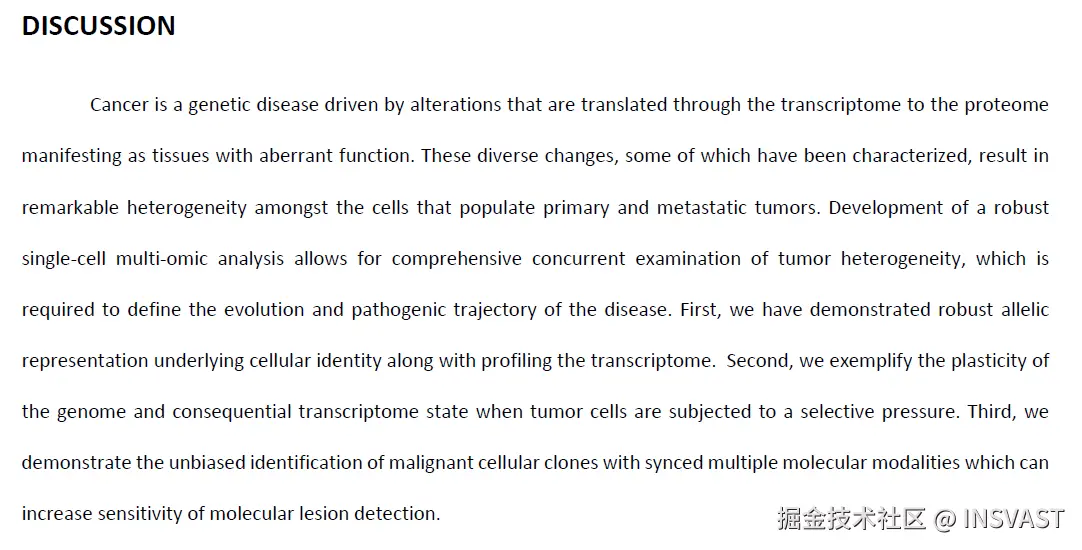 DISCUSSION

Cancer is a genetic disease driven by alterations that are translated through the transcriptome to the proteome manifesting as tissues with aberrant function. These diverse changes, some of which have been characterized, result in remarkable heterogeneity amongst the cells that populate primary and metastatic tumors. Development of a robust single-cell multi-omic analysis allows for comprehensive concurrent examination of tumor heterogeneity, which is required to define the evolution and pathogenic trajectory of the disease. First, we have demonstrated robust allelic representation underlying cellular identity along with profiling the transcriptome. Second, we exemplify the plasticity of the genome and consequential transcriptome state when tumor cells are subjected to a selective pressure. Third, we demonstrate the unbiased identification of malignant cellular clones with synced multiple molecular modalities which can increase sensitivity of molecular lesion detection.

掘金技术社区 @ INSVAST